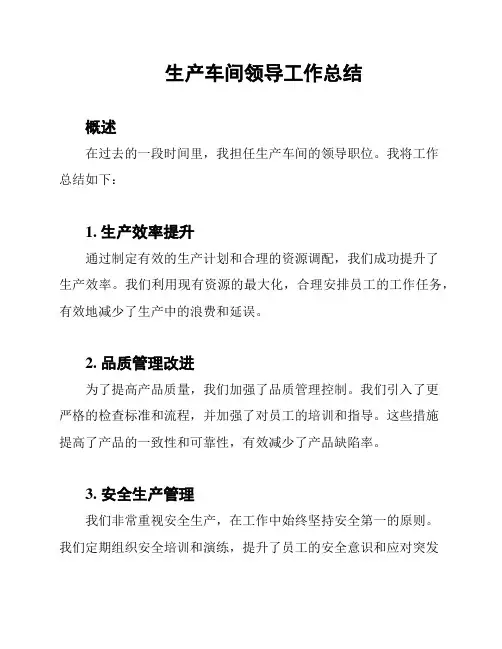 生产车间领导工作总结

概述

在过去的一段时间里，我担任生产车间的领导职位。我将工作总结如下：

1. 生产效率提升

通过制定有效的生产计划和合理的资源调配，我们成功提升了生产效率。我们利用现有资源的最大化，合理安排员工的工作任务，有效地减少了生产中的浪费和延误。

2. 品质管理改进

为了提高产品质量，我们加强了品质管理控制。我们引入了更严格的检查标准和流程，并加强了对员工的培训和指导。这些措施提高了产品的一致性和可靠性，有效减少了产品缺陷率。

3. 安全生产管理

我们非常重视安全生产，在工作中始终坚持安全第一的原则。我们定期组织安全培训和演练，提升了员工的安全意识和应对突发